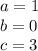 $a = 1$
$b = 0$
$c = 3$